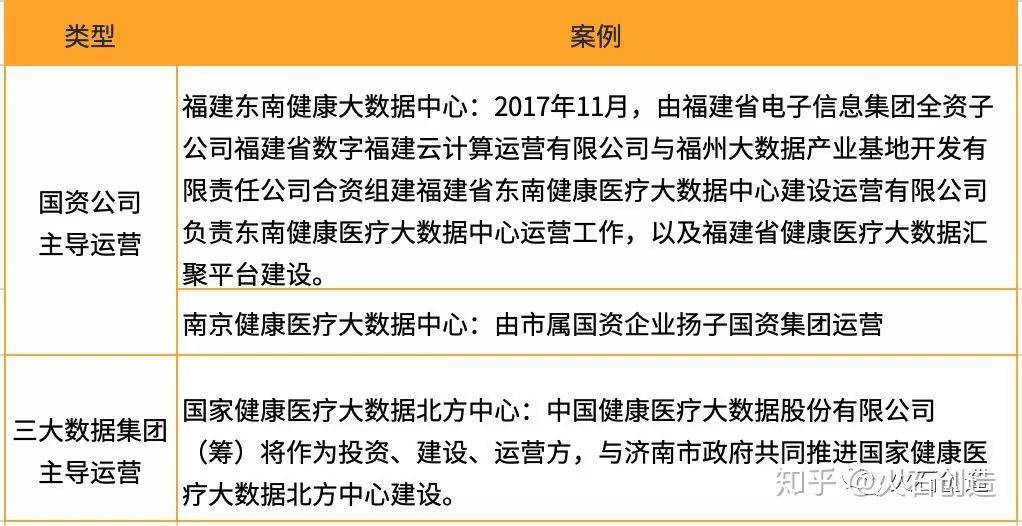 | 类型 | 案例 |
|---|---|
| 国资公司主导运营 | 福建东南健康大数据中心：2017年11月，由福建省电子信息集团全资子公司福建省数字福建云计算运营有限公司与福州大数据产业基地开发有限责任公司合资组建福建省东南健康医疗大数据中心建设运营有限公司负责东南健康医疗大数据中心运营工作，以及福建省健康医疗大数据汇聚平台建设。 |
| | 南京健康医疗大数据中心：由市属国资企业扬子国资集团运营 |
| 三大数据集团主导运营 | 国家健康医疗大数据北方中心：中国健康医疗大数据股份有限公司（筹）将作为投资、建设、运营方，与济南市政府共同推进国家健康医疗大数据北方中心建设。 |

知乎 @火石创造